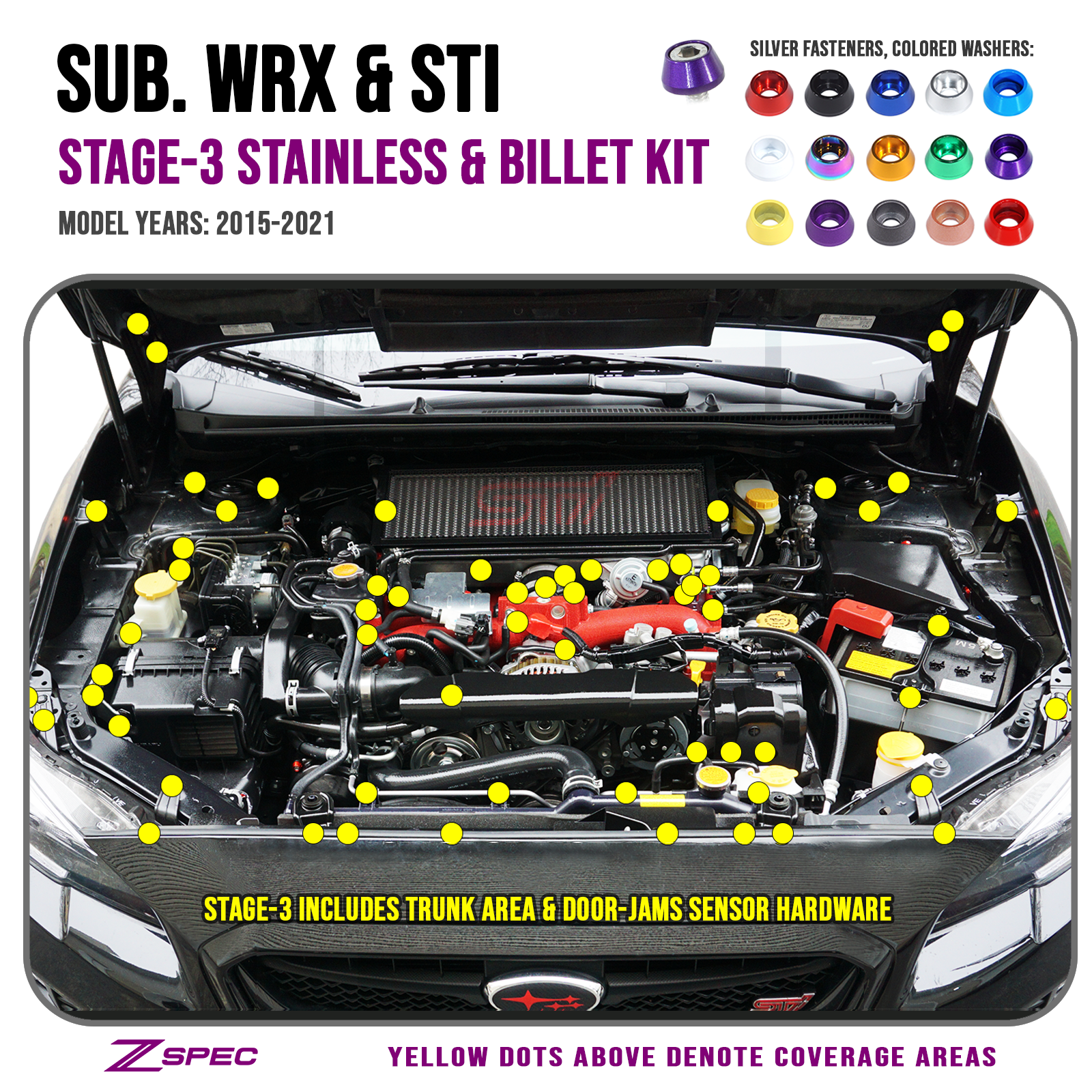 SUB. WRX & STI

STAGE-3 STAINLESS & BILLET KIT

MODEL YEARS: 2015-2021

SILVER FASTENERS, COLORED WASHERS:

STI

STAGE-3 INCLUDES TRUNK AREA & DOOR-JAMS SENSOR HARDWARE

STI

ZSPEC

YELLOW DOTS ABOVE DENOTE COVERAGE AREAS